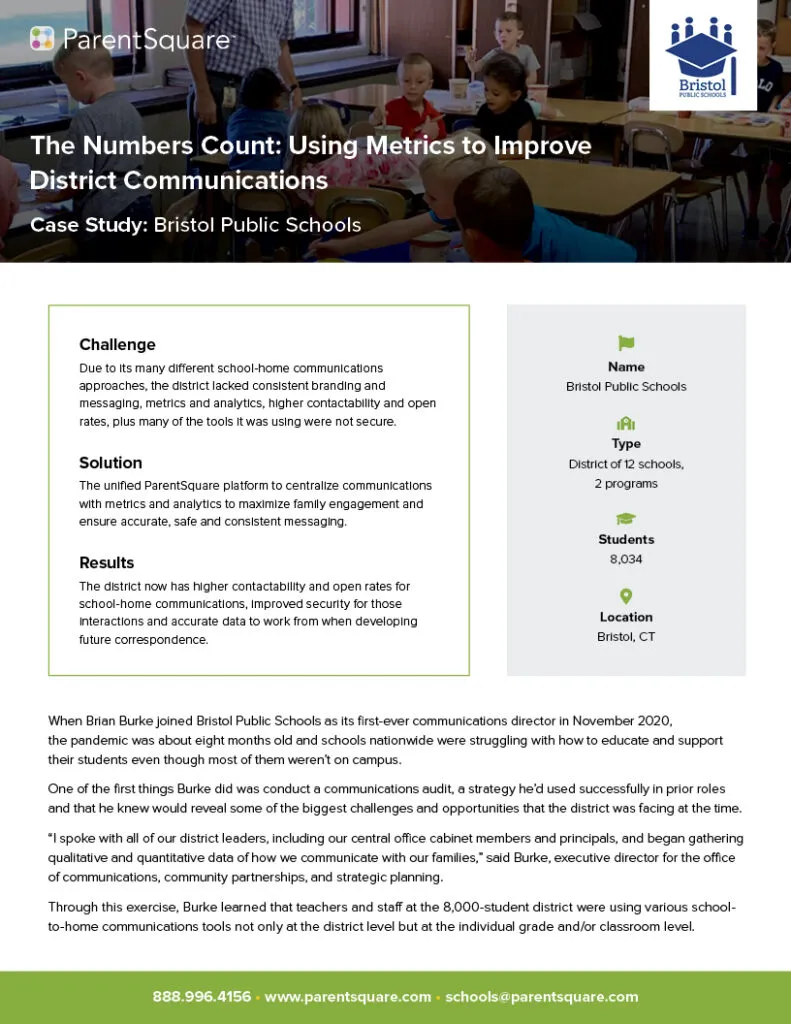 ParentSquare

Bristol
PUBLIC SCHOOLS

The Numbers Count: Using Metrics to Improve District Communications

Case Study: Bristol Public Schools

Challenge
Due to its many different school-home communications approaches, the district lacked consistent branding and messaging, metrics and analytics, higher contactability and open rates, plus many of the tools it was using were not secure.

Solution
The unified ParentSquare platform to centralize communications with metrics and analytics to maximize family engagement and ensure accurate, safe and consistent messaging.

Results
The district now has higher contactability and open rates for school-home communications, improved security for those interactions and accurate data to work from when developing future correspondence.

Name
Bristol Public Schools

Type
District of 12 schools, 2 programs

Students
8,034

Location
Bristol, CT

When Brian Burke joined Bristol Public Schools as its first-ever communications director in November 2020, the pandemic was about eight months old and schools nationwide were struggling with how to educate and support their students even though most of them weren't on campus.

One of the first things Burke did was conduct a communications audit, a strategy he'd used successfully in prior roles and that he knew would reveal some of the biggest challenges and opportunities that the district was facing at the time.

"I spoke with all of our district leaders, including our central office cabinet members and principals, and began gathering qualitative and quantitative data of how we communicate with our families," said Burke, executive director for the office of communications, community partnerships, and strategic planning.

Through this exercise, Burke learned that teachers and staff at the 8,000-student district were using various school-to-home communications tools not only at the district level but at the individual grade and/or classroom level.

888.996.4156 • www.parentsquare.com • schools@parentsquare.com